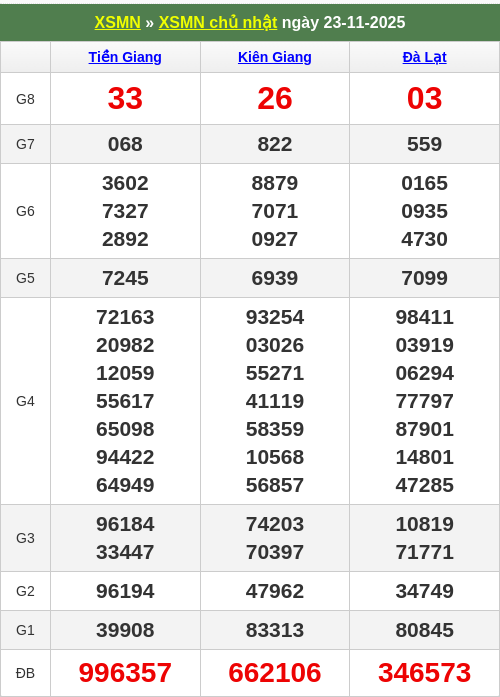 XSMN » XSMN chủ nhật ngày 23-11-2025

|  | Tiền Giang | Kiên Giang | Đà Lạt |
|---|---|---|---|
| G8 | 33 | 26 | 03 |
| G7 | 068 | 822 | 559 |
| G6 | 3602 7327 2892 | 8879 7071 0927 | 0165 0935 4730 |
| G5 | 7245 | 6939 | 7099 |
| G4 | 72163 20982 12059 55617 65098 94422 64949 | 93254 03026 55271 41119 58359 10568 56857 | 98411 03919 06294 77797 87901 14801 47285 |
| G3 | 96184 33447 | 74203 70397 | 10819 71771 |
| G2 | 96194 | 47962 | 34749 |
| G1 | 39908 | 83313 | 80845 |
| ĐB | 996357 | 662106 | 346573 |